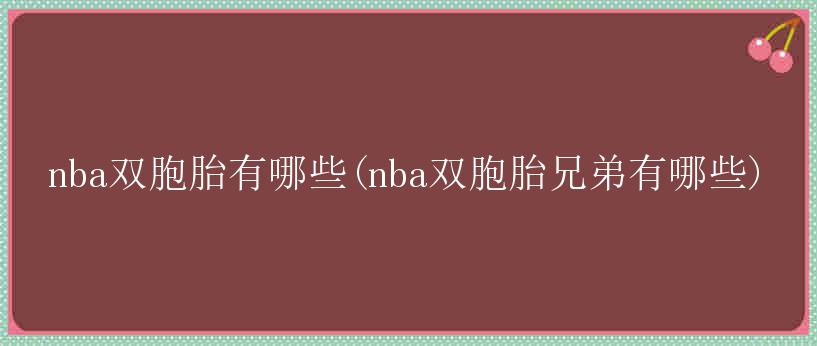 nba双胞胎有哪些(nba双胞胎兄弟有哪些)